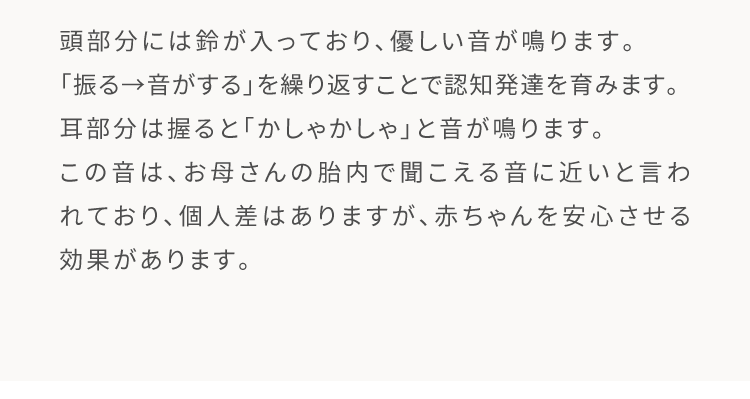 頭部分には鈴が入っており、優しい音が鳴ります。
「振る→音がする」を繰り返すことで認知発達を育みます。
耳部分は握ると「かしゃかしゃ」と音が鳴ります。
この音は、お母さんの胎内で聞こえる音に近いと言われており、個人差はありますが、赤ちゃんを安心させる効果があります。